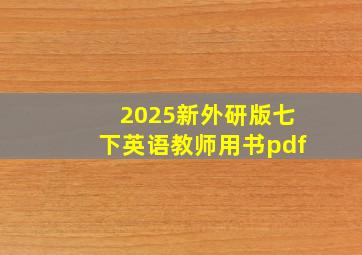 2025新外研版七下英语教师用书pdf